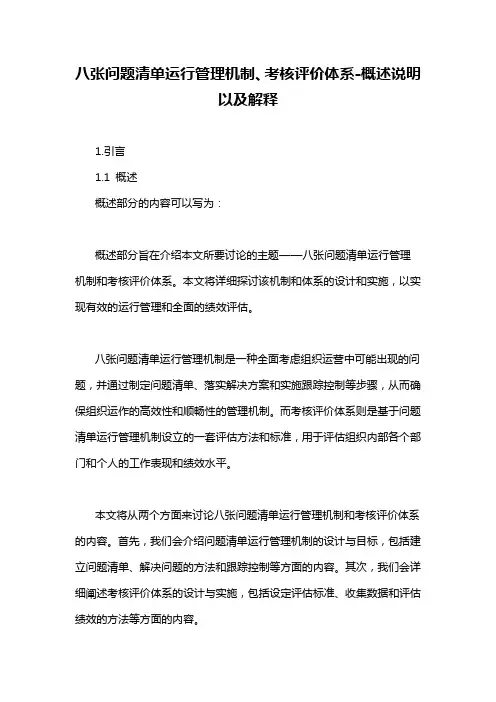 八张问题清单运行管理机制、考核评价体系-概述说明以及解释

1.引言

1.1 概述

概述部分的内容可以写为：

概述部分旨在介绍本文所要讨论的主题——八张问题清单运行管理机制和考核评价体系。本文将详细探讨该机制和体系的设计和实施，以实现有效的运行管理和全面的绩效评估。

八张问题清单运行管理机制是一种全面考虑组织运营中可能出现的问题，并通过制定问题清单、落实解决方案和实施跟踪控制等步骤，从而确保组织运作的高效性和顺畅性的管理机制。而考核评价体系则是基于问题清单运行管理机制设立的一套评估方法和标准，用于评估组织内部各个部门和个人的工作表现和绩效水平。

本文将从两个方面来讨论八张问题清单运行管理机制和考核评价体系的内容。首先，我们会介绍问题清单运行管理机制的设计与目标，包括建立问题清单、解决问题的方法和跟踪控制等方面的内容。其次，我们会详细阐述考核评价体系的设计与实施，包括设定评估标准、收集数据和评估绩效的方法等方面的内容。